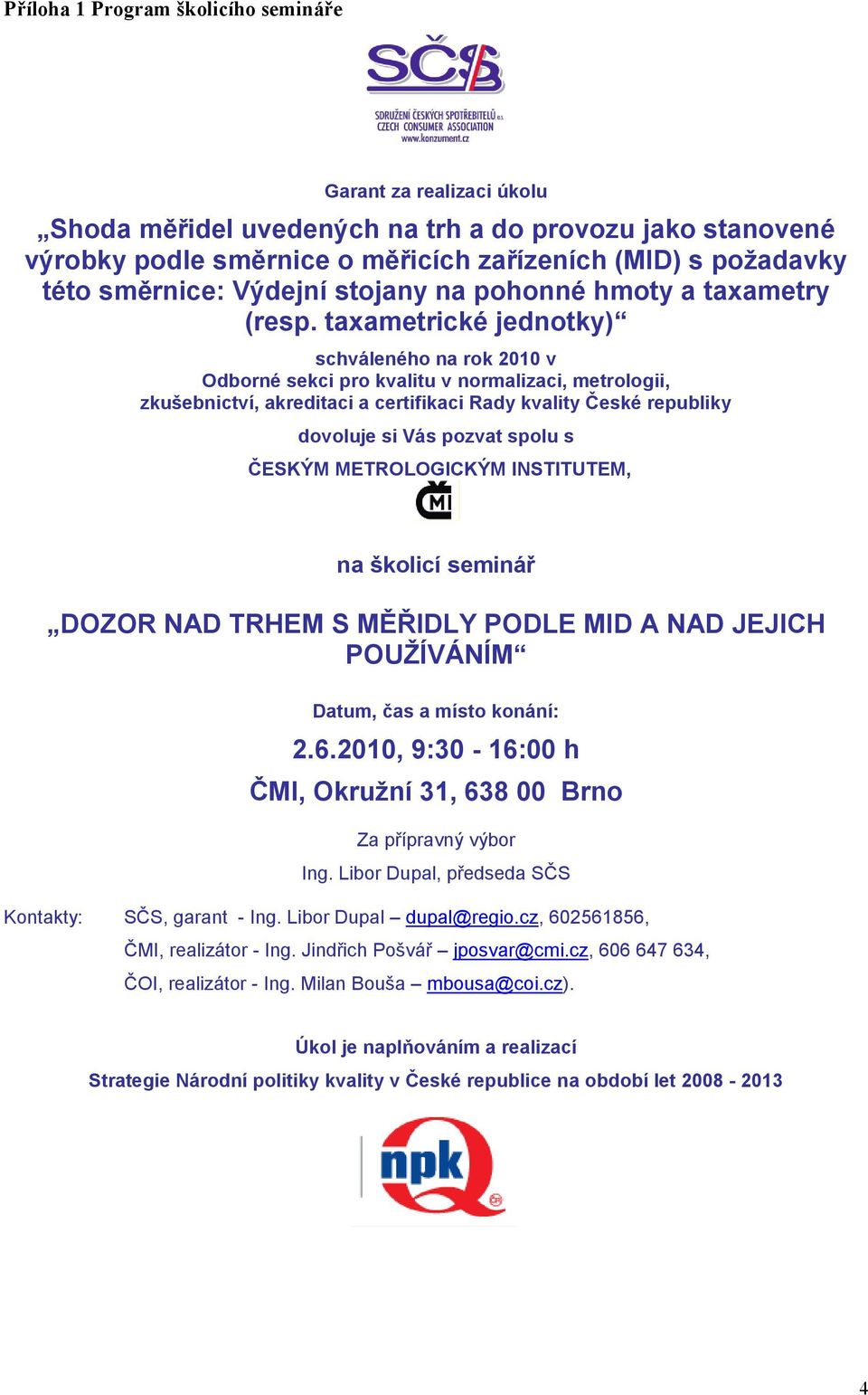 Příloha 1 Program školicího semináře

SČS
SDRUŽENÍ ČESKÝCH SPOTŘEBITELŮ o.s.
CZECH CONSUMER ASSOCIATION
www.konzument.cz

Garant za realizaci úkolu

„Shoda měřidel uvedených na trh a do provozu jako stanovené výrobky podle směrnice o měřicích zařízeních (MID) s požadavky této směrnice: Výdejní stojany na pohonné hmoty a taxametry (resp. taxametrické jednotky)“

schváleného na rok 2010 v
Odborné sekci pro kvalitu v normalizaci, metrologii, zkušebnictví, akreditaci a certifikaci Rady kvality České republiky

dovoluje si Vás pozvat spolu s

ČESKÝM METROLOGICKÝM INSTITUTEM,

ČMI

na školicí seminář

„DOZOR NAD TRHEM S MĚŘIDLY PODLE MID A NAD JEJICH POUŽÍVÁNÍM“

Datum, čas a místo konání:

2.6.2010, 9:30 - 16:00 h

ČMI, Okružní 31, 638 00 Brno

Za přípravný výbor

Ing. Libor Dupal, předseda SČS

Kontakty: SČS, garant - Ing. Libor Dupal – dupal@regio.cz, 602561856,
ČMI, realizátor - Ing. Jindřich Pošvář – jposvar@cmi.cz, 606 647 634,
ČOI, realizátor - Ing. Milan Bouša – mbousa@coi.cz).

Úkol je naplňováním a realizací

Strategie Národní politiky kvality v České republice na období let 2008 - 2013

npk

4